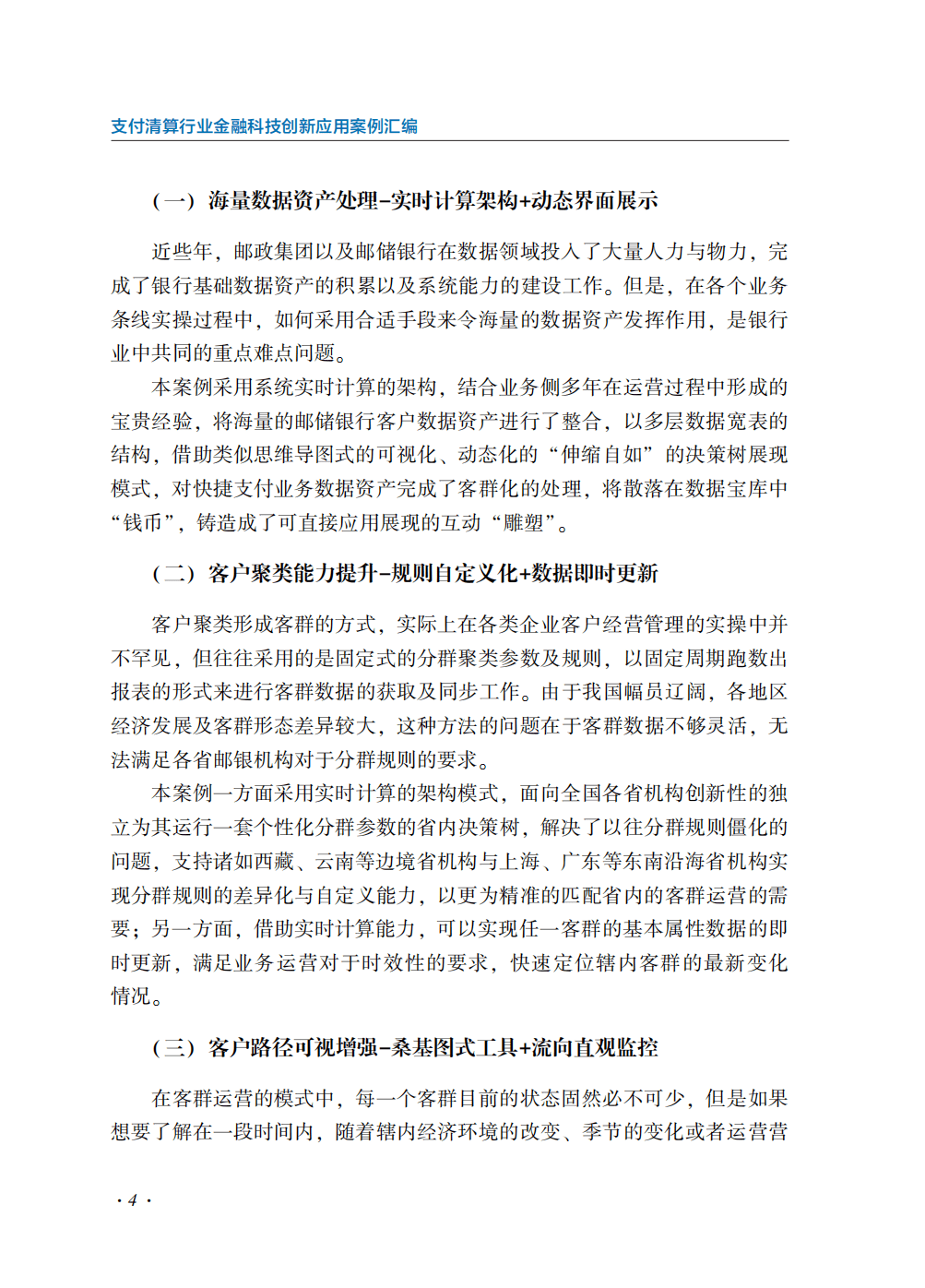 支付清算行业金融科技创新应用案例汇编

（一）海量数据资产处理-实时计算架构+动态界面展示

近些年，邮政集团以及邮储银行在数据领域投入了大量人力与物力，完成了银行基础数据资产的积累以及系统能力的建设工作。但是，在各个业务条线实操过程中，如何采用合适手段来令海量的数据资产发挥作用，是银行业中共同的重点难点问题。

本案例采用系统实时计算的架构，结合业务侧多年在运营过程中形成的宝贵经验，将海量的邮储银行客户数据资产进行了整合，以多层数据宽表的结构，借助类似思维导图式的可视化、动态化的“伸缩自如”的决策树展现模式，对快捷支付业务数据资产完成了客群化的处理，将散落在数据宝库中“钱币”，铸造成了可直接应用展现的互动“雕塑”。

（二）客户聚类能力提升-规则自定义化+数据即时更新

客户聚类形成客群的方式，实际上在各类企业客户经营管理的实操中并不罕见，但往往采用的是固定式的分群聚类参数及规则，以固定周期跑数出报表的形式来进行客群数据的获取及同步工作。由于我国幅员辽阔，各地区经济发展及客群形态差异较大，这种方法的问题在于客群数据不够灵活，无法满足各省邮银机构对于分群规则的要求。

本案例一方面采用实时计算的架构模式，面向全国各省机构创新性的独立为其运行一套个性化分群参数的省内决策树，解决了以往分群规则僵化的问题，支持诸如西藏、云南等边境省机构与上海、广东等东南沿海省机构实现分群规则的差异化与自定义能力，以更为精准的匹配省内的客群运营的需要；另一方面，借助实时计算能力，可以实现任一客群的基本属性数据的即时更新，满足业务运营对于时效性的要求，快速定位辖内客群的最新变化情况。

（三）客户路径可视增强-桑基图式工具+流向直观监控

在客群运营的模式中，每一个客群目前的状态固然必不可少，但是如果想要了解在一段时间内，随着辖内经济环境的改变、季节的变化或者运营营

· 4 ·